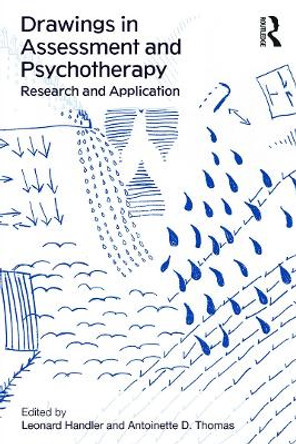 Drawings in Assessment and Psychotherapy
Research and Application

ROUTLEDGE

Edited by
Leonard Handler and Antoinette D. Thomas